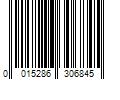 0 015286 306845